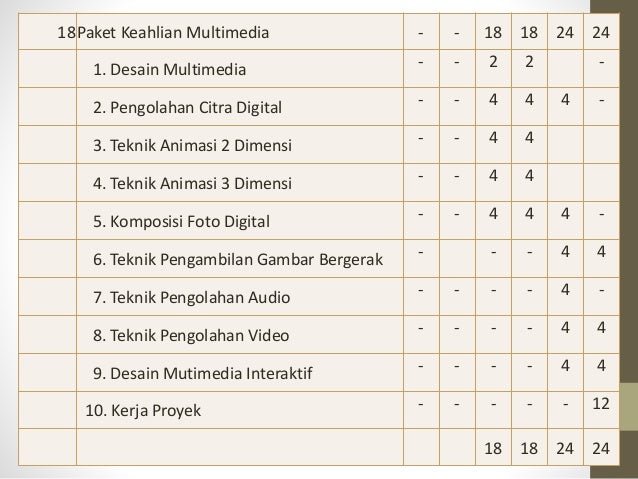 | 18 | Paket Keahlian Multimedia | - | - | 18 | 18 | 24 | 24 |
|---|---|---|---|---|---|---|---|
| | 1. Desain Multimedia | - | - | 2 | 2 | | - |
| | 2. Pengolahan Citra Digital | - | - | 4 | 4 | 4 | - |
| | 3. Teknik Animasi 2 Dimensi | - | - | 4 | 4 | | |
| | 4. Teknik Animasi 3 Dimensi | - | - | 4 | 4 | | |
| | 5. Komposisi Foto Digital | - | - | 4 | 4 | 4 | - |
| | 6. Teknik Pengambilan Gambar Bergerak | - | | - | - | 4 | 4 |
| | 7. Teknik Pengolahan Audio | - | - | - | - | 4 | - |
| | 8. Teknik Pengolahan Video | - | - | - | - | 4 | 4 |
| | 9. Desain Mutimedia Interaktif | - | - | - | - | 4 | 4 |
| | 10. Kerja Proyek | - | - | - | - | - | 12 |
| | | | | 18 | 18 | 24 | 24 |